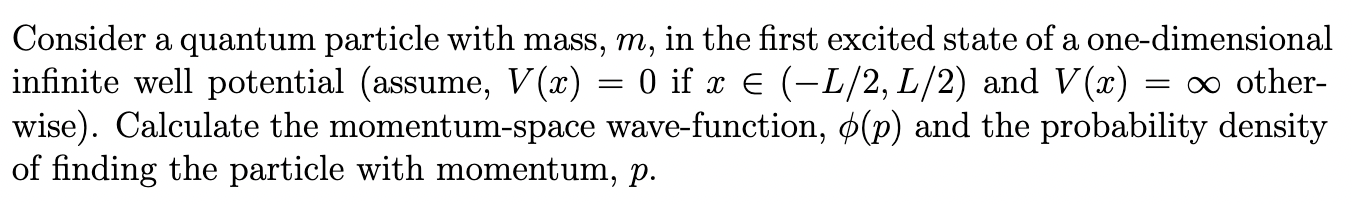 Consider a quantum particle with mass, $m$, in the first excited state of a one-dimensional infinite well potential (assume, $V(x) = 0$ if $x \in (-L/2, L/2)$ and $V(x) = \infty$ otherwise). Calculate the momentum-space wave-function, $\phi(p)$ and the probability density of finding the particle with momentum, $p$.